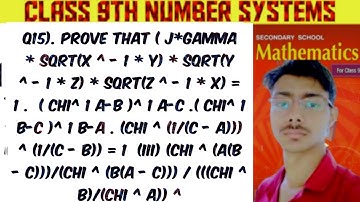 CLASS 9TH NUMBER SYSTEMS

Q15). PROVE THAT ( J*GAMMA * SQRT(X ^ - 1 * Y) * SQRT(Y ^ - 1 * Z) * SQRT(Z ^ - 1 * X) = 1 . ( CHI^ 1 A-B )^ 1 A-C .( CHI^ 1 B-C )^ 1 B-A . (CHI ^ (1/(C - A))) ^ (1/(C - B)) = 1 (III) (CHI ^ (A(B - C)))/(CHI ^ (B(A - C))) / (((CHI ^ B)/(CHI ^ A)) ^

SECONDARY SCHOOL
Mathematics
For Class 9